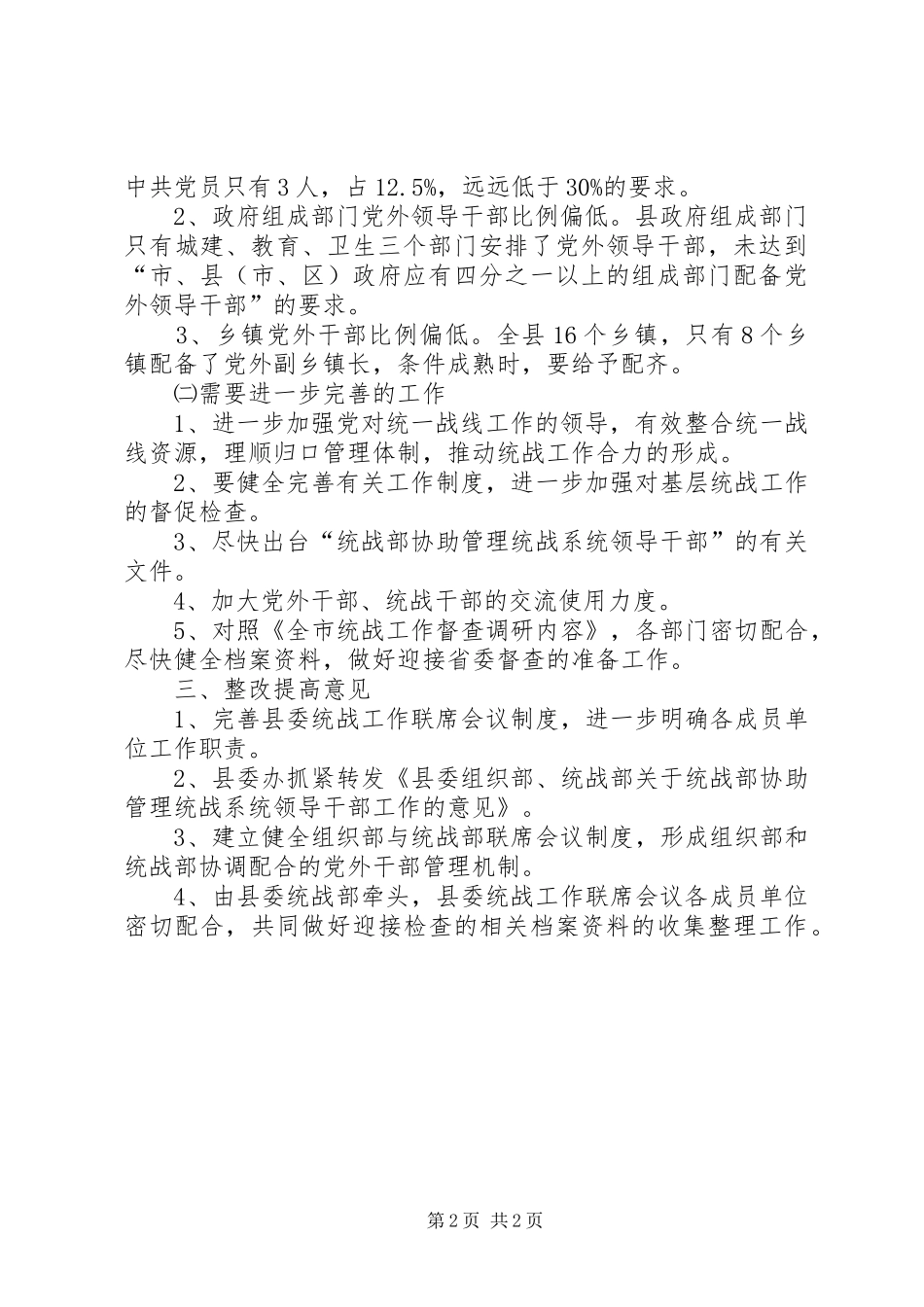 中共党员只有3人，占12.5%，远远低于30%的要求。

2、政府组成部门党外领导干部比例偏低。县政府组成部门只有城建、教育、卫生三个部门安排了党外领导干部，未达到“市、县（市、区）政府应有四分之一以上的组成部门配备党外领导干部”的要求。

3、乡镇党外干部比例偏低。全县16个乡镇，只有8个乡镇配备了党外副乡镇长，条件成熟时，要给予配齐。

㈡需要进一步完善的工作

1、进一步加强党对统一战线工作的领导，有效整合统一战线资源，理顺归口管理体制，推动统战工作合力的形成。

2、要健全完善有关工作制度，进一步加强对基层统战工作的督促检查。

3、尽快出台“统战部协助管理统战系统领导干部”的有关文件。

4、加大党外干部、统战干部的交流使用力度。

5、对照《全市统战工作督查调研内容》，各部门密切配合，尽快健全档案资料，做好迎接省委督查的准备工作。

三、整改提高意见

1、完善县委统战工作联席会议制度，进一步明确各成员单位工作职责。

2、县委办抓紧转发《县委组织部、统战部关于统战部协助管理统战系统领导干部工作的意见》。

3、建立健全组织部与统战部联席会议制度，形成组织部和统战部协调配合的党外干部管理机制。

4、由县委统战部牵头，县委统战工作联席会议各成员单位密切配合，共同做好迎接检查的相关档案资料的收集整理工作。

第2页 共2页